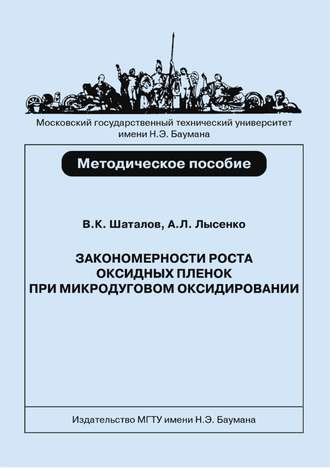 Московский государственный технический университет имени Н.Э. Баумана

Методическое пособие

В.К. Шаталов, А.Л. Лысенко

ЗАКОНОМЕРНОСТИ РОСТА ОКСИДНЫХ ПЛЕНОК ПРИ МИКРОДУГОВОМ ОКСИДИРОВАНИИ

Издательство МГТУ имени Н.Э. Баумана